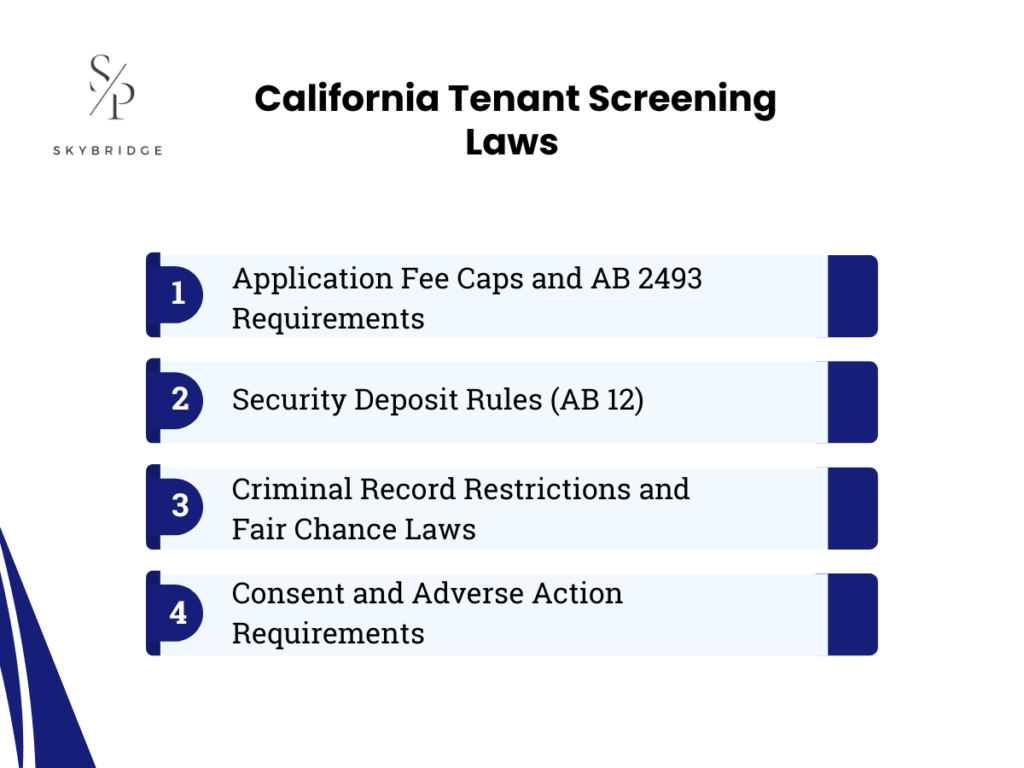 S/P
SKYBRIDGE

California Tenant Screening Laws

1 Application Fee Caps and AB 2493 Requirements

2 Security Deposit Rules (AB 12)

3 Criminal Record Restrictions and Fair Chance Laws

4 Consent and Adverse Action Requirements